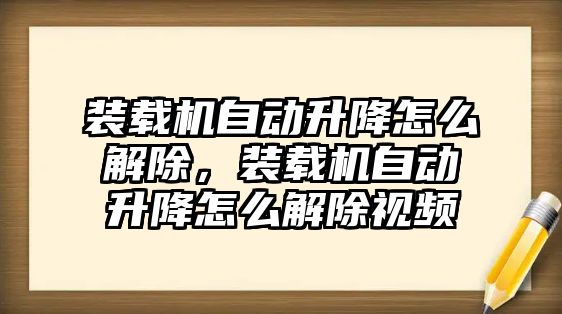 装载机自动升降怎么解除，装载机自动升降怎么解除视频